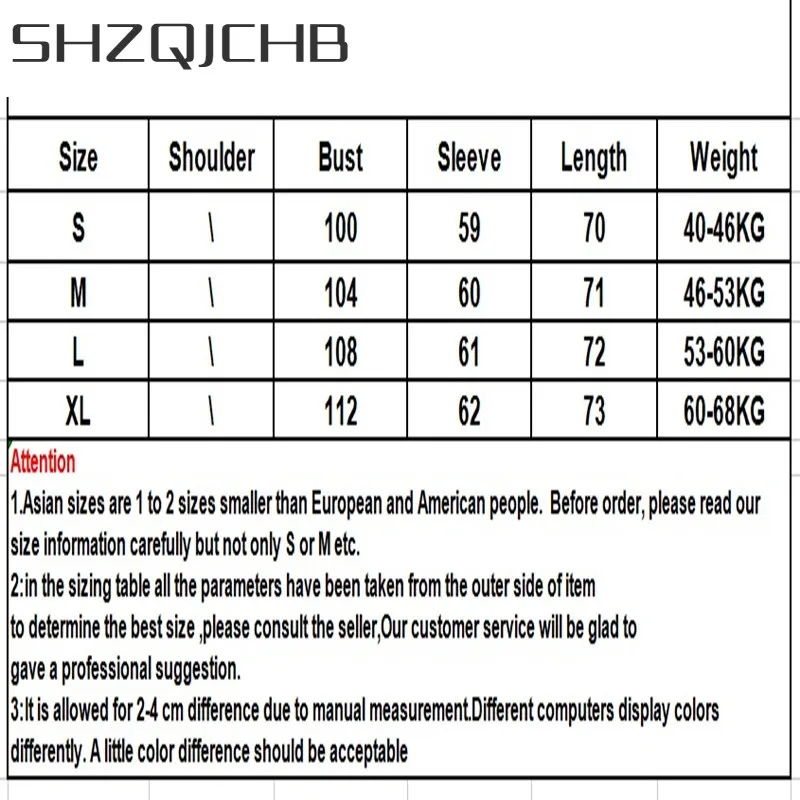 SHZQJCHB

| Size | Shoulder | Bust | Sleeve | Length | Weight |
|---|---|---|---|---|---|
| S | \ | 100 | 59 | 70 | 40-46KG |
| M | \ | 104 | 60 | 71 | 46-53KG |
| L | \ | 108 | 61 | 72 | 53-60KG |
| XL | \ | 112 | 62 | 73 | 60-68KG |

Attention

1.Asian sizes are 1 to 2 sizes smaller than European and American people. Before order, please read our size information carefully but not only S or M etc.

2:in the sizing table all the parameters have been taken from the outer side of item to determine the best size ,please consult the seller,Our customer service will be glad to gave a professional suggestion.

3:It is allowed for 2-4 cm difference due to manual measurement.Different computers display colors differently. A little color difference should be acceptable